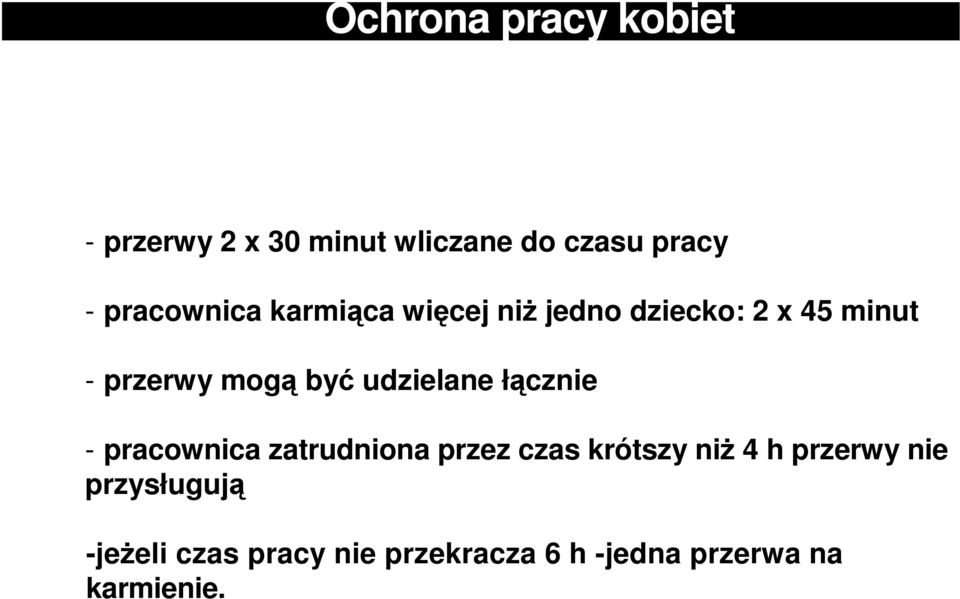 Ochrona pracy kobiet

- przerwy 2 x 30 minut wliczane do czasu pracy

- pracownica karmiąca więcej niż jedno dziecko: 2 x 45 minut

- przerwy mogą być udzielane łącznie

- pracownica zatrudniona przez czas krótszy niż 4 h przerwy nie przysługują

-jeżeli czas pracy nie przekracza 6 h -jedna przerwa na karmienie.